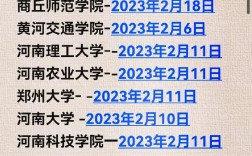 商丘师范学院-2023年2月18日
黄河交通学院-2023年2月6日
河南理工大学--2023年2月11日
河南农业大学--2023年2月11日
郑州大学- -2023年2月11日
河南大学 -2023年2月10日
河南科技学院一2023年2月11日